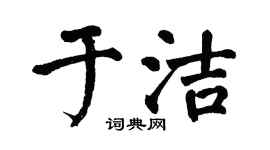 于洁
词典网